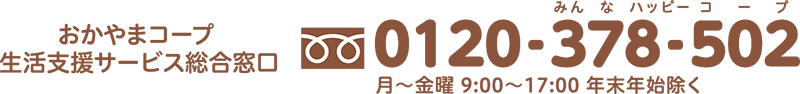 おかやまコープ
生活支援サービス総合窓口

みんなハッピーコープ
0120-378-502
月～金曜 9:00～17:00 年末年始除く